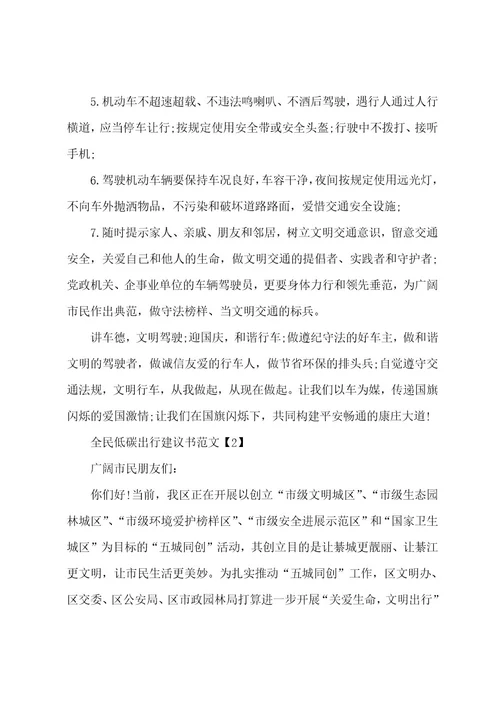 5.机动车不超速超载、不违法鸣喇叭、不酒后驾驶，遇行人通过人行横道，应当停车让行;按规定使用安全带或安全头盔;行驶中不拨打、接听手机;

6.驾驶机动车辆要保持车况良好，车容干净，夜间按规定使用远光灯，不向车外抛洒物品，不污染和破坏道路路面，爱惜交通安全设施;

7.随时提示家人、亲戚、朋友和邻居，树立文明交通意识，留意交通安全，关爱自己和他人的生命，做文明交通的提倡者、实践者和守护者;党政机关、企事业单位的车辆驾驶员，更要身体力行和领先垂范，为广阔市民作出典范，做守法榜样、当文明交通的标兵。

讲车德，文明驾驶;迎国庆，和谐行车;做遵纪守法的好车主，做和谐文明的驾驶者，做诚信友爱的行车人，做节省环保的排头兵;自觉遵守交通法规，文明行车，从我做起，从现在做起。让我们以车为媒，传递国旗闪烁的爱国激情;让我们在国旗闪烁下，共同构建平安畅通的康庄大道!

全民低碳出行建议书范文【2】

广阔市民朋友们:

你们好!当前，我区正在开展以创立“市级文明城区”、“市级生态园林城区”、“市级环境爱护榜样区”、“市级安全进展示范区”和“国家卫生城区”为目标的“五城同创”活动，其创立目的是让綦城更靓丽、让綦江更文明，让市民生活更美妙。为扎实推动“五城同创”工作，区文明办、区交委、区公安局、区市政园林局打算进一步开展“关爱生命，文明出行”